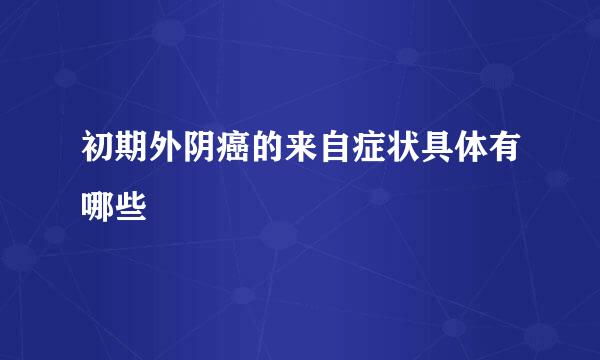 初期外阴癌的来自症状具体有哪些